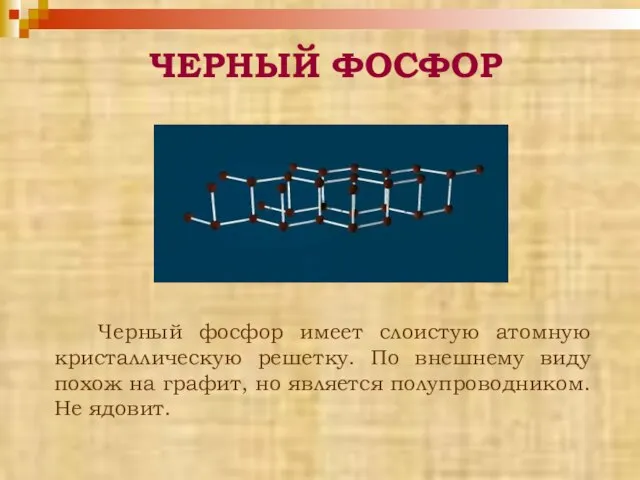 ЧЕРНЫЙ ФОСФОР

Черный фосфор имеет слоистую атомную кристаллическую решетку. По внешнему виду похож на графит, но является полупроводником. Не ядовит.